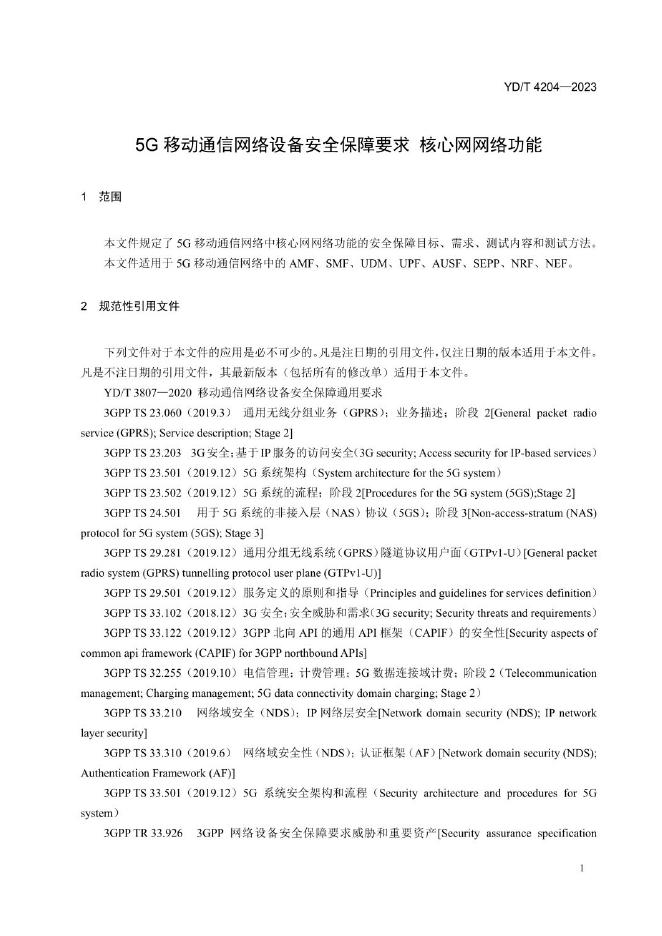 YD/T 4204—2023

5G 移动通信网络设备安全保障要求 核心网网络功能

1 范围

本文件规定了 5G 移动通信网络中核心网网络功能的安全保障目标、需求、测试内容和测试方法。
本文件适用于 5G 移动通信网络中的 AMF、SMF、UDM、UPF、AUSF、SEPP、NRF、NEF。

2 规范性引用文件

下列文件对于本文件的应用是必不可少的。凡是注日期的引用文件，仅注日期的版本适用于本文件。凡是不注日期的引用文件，其最新版本（包括所有的修改单）适用于本文件。

YD/T 3807—2020 移动通信网络设备安全保障通用要求

3GPP TS 23.060（2019.3） 通用无线分组业务（GPRS）；业务描述；阶段 2[General packet radio service (GPRS); Service description; Stage 2]

3GPP TS 23.203 3G 安全；基于 IP 服务的访问安全（3G security; Access security for IP-based services）

3GPP TS 23.501（2019.12）5G 系统架构（System architecture for the 5G system）

3GPP TS 23.502（2019.12）5G 系统的流程；阶段 2[Procedures for the 5G system (5GS);Stage 2]

3GPP TS 24.501 用于 5G 系统的非接入层（NAS）协议（5GS）；阶段 3[Non-access-stratum (NAS) protocol for 5G system (5GS); Stage 3]

3GPP TS 29.281（2019.12）通用分组无线系统（GPRS）隧道协议用户面（GTPv1-U）[General packet radio system (GPRS) tunnelling protocol user plane (GTPv1-U)]

3GPP TS 29.501（2019.12）服务定义的原则和指导（Principles and guidelines for services definition）

3GPP TS 33.102（2018.12）3G 安全；安全威胁和需求（3G security; Security threats and requirements）

3GPP TS 33.122（2019.12）3GPP 北向 API 的通用 API 框架（CAPIF）的安全性[Security aspects of common api framework (CAPIF) for 3GPP northbound APIs]

3GPP TS 32.255（2019.10）电信管理；计费管理；5G 数据连接域计费；阶段 2（Telecommunication management; Charging management; 5G data connectivity domain charging; Stage 2）

3GPP TS 33.210 网络域安全（NDS）；IP 网络层安全[Network domain security (NDS); IP network layer security]

3GPP TS 33.310（2019.6） 网络域安全性（NDS）；认证框架（AF）[Network domain security (NDS); Authentication Framework (AF)]

3GPP TS 33.501（2019.12）5G 系统安全架构和流程（Security architecture and procedures for 5G system）

3GPP TR 33.926 3GPP 网络设备安全保障要求威胁和重要资产[Security assurance specification

1